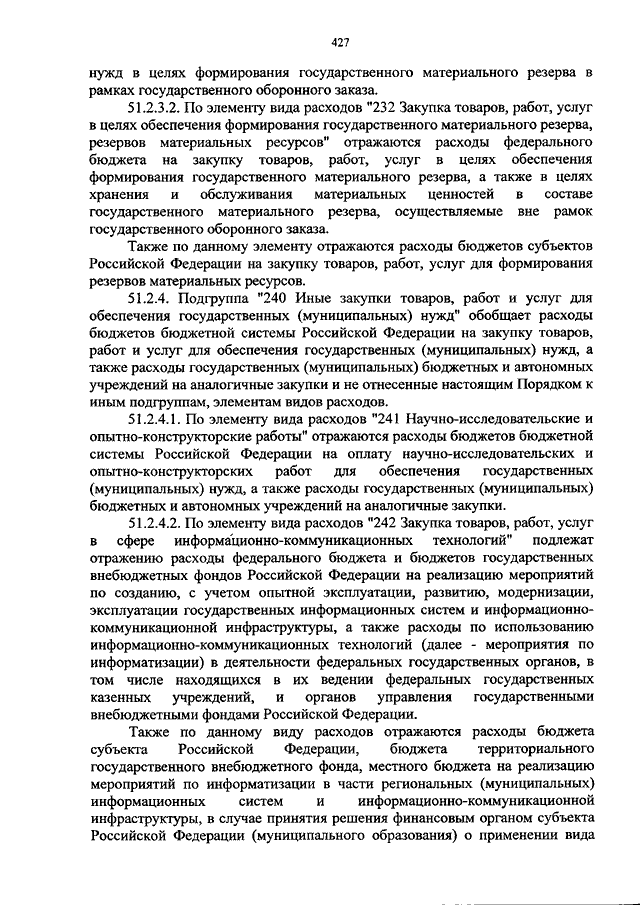 427

нужд в целях формирования государственного материального резерва в рамках государственного оборонного заказа.

51.2.3.2. По элементу вида расходов "232 Закупка товаров, работ, услуг в целях обеспечения формирования государственного материального резерва, резервов материальных ресурсов" отражаются расходы федерального бюджета на закупку товаров, работ, услуг в целях обеспечения формирования государственного материального резерва, а также в целях хранения и обслуживания материальных ценностей в составе государственного материального резерва, осуществляемые вне рамок государственного оборонного заказа.

Также по данному элементу отражаются расходы бюджетов субъектов Российской Федерации на закупку товаров, работ, услуг для формирования резервов материальных ресурсов.

51.2.4. Подгруппа "240 Иные закупки товаров, работ и услуг для обеспечения государственных (муниципальных) нужд" обобщает расходы бюджетов бюджетной системы Российской Федерации на закупку товаров, работ и услуг для обеспечения государственных (муниципальных) нужд, а также расходы государственных (муниципальных) бюджетных и автономных учреждений на аналогичные закупки и не отнесенные настоящим Порядком к иным подгруппам, элементам видов расходов.

51.2.4.1. По элементу вида расходов "241 Научно-исследовательские и опытно-конструкторские работы" отражаются расходы бюджетов бюджетной системы Российской Федерации на оплату научно-исследовательских и опытно-конструкторских работ для обеспечения государственных (муниципальных) нужд, а также расходы государственных (муниципальных) бюджетных и автономных учреждений на аналогичные закупки.

51.2.4.2. По элементу вида расходов "242 Закупка товаров, работ, услуг в сфере информационно-коммуникационных технологий" подлежат отражению расходы федерального бюджета и бюджетов государственных внебюджетных фондов Российской Федерации на реализацию мероприятий по созданию, с учетом опытной эксплуатации, развитию, модернизации, эксплуатации государственных информационных систем и информационно-коммуникационной инфраструктуры, а также расходы по использованию информационно-коммуникационных технологий (далее - мероприятия по информатизации) в деятельности федеральных государственных органов, в том числе находящихся в их ведении федеральных государственных казенных учреждений, и органов управления государственными внебюджетными фондами Российской Федерации.

Также по данному виду расходов отражаются расходы бюджета субъекта Российской Федерации, бюджета территориального государственного внебюджетного фонда, местного бюджета на реализацию мероприятий по информатизации в части региональных (муниципальных) информационных систем и информационно-коммуникационной инфраструктуры, в случае принятия решения финансовым органом субъекта Российской Федерации (муниципального образования) о применении вида